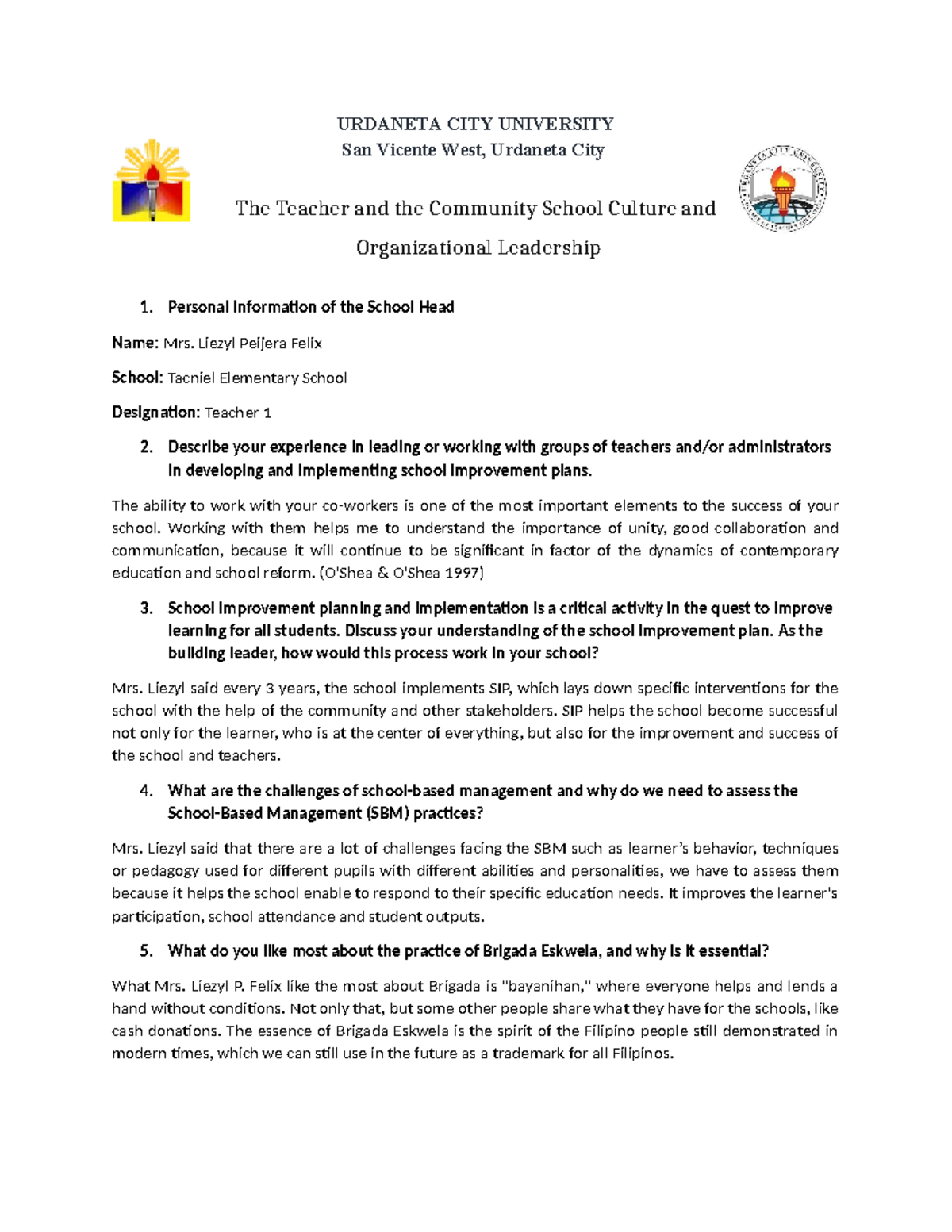 URDANETA CITY UNIVERSITY
San Vicente West, Urdaneta City

The Teacher and the Community School Culture and Organizational Leadership

1. Personal Information of the School Head

Name: Mrs. Liezyl Peijera Felix

School: Tacniel Elementary School

Designation: Teacher 1

2. Describe your experience in leading or working with groups of teachers and/or administrators in developing and implementing school improvement plans.

The ability to work with your co-workers is one of the most important elements to the success of your school. Working with them helps me to understand the importance of unity, good collaboration and communication, because it will continue to be significant in factor of the dynamics of contemporary education and school reform. (O'Shea & O'Shea 1997)

3. School improvement planning and implementation is a critical activity in the quest to improve learning for all students. Discuss your understanding of the school improvement plan. As the building leader, how would this process work in your school?

Mrs. Liezyl said every 3 years, the school implements SIP, which lays down specific interventions for the school with the help of the community and other stakeholders. SIP helps the school become successful not only for the learner, who is at the center of everything, but also for the improvement and success of the school and teachers.

4. What are the challenges of school-based management and why do we need to assess the School-Based Management (SBM) practices?

Mrs. Liezyl said that there are a lot of challenges facing the SBM such as learner's behavior, techniques or pedagogy used for different pupils with different abilities and personalities, we have to assess them because it helps the school enable to respond to their specific education needs. It improves the learner's participation, school attendance and student outputs.

5. What do you like most about the practice of Brigada Eskwela, and why is it essential?

What Mrs. Liezyl P. Felix like the most about Brigada is "bayanihan," where everyone helps and lends a hand without conditions. Not only that, but some other people share what they have for the schools, like cash donations. The essence of Brigada Eskwela is the spirit of the Filipino people still demonstrated in modern times, which we can still use in the future as a trademark for all Filipinos.